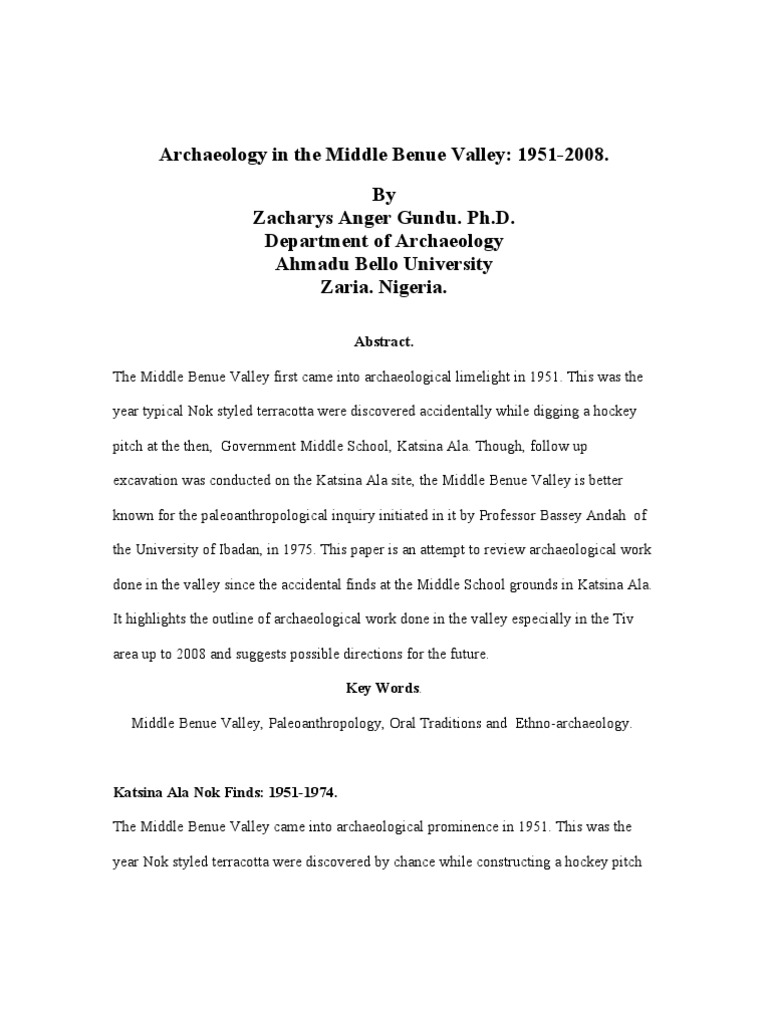 Archaeology in the Middle Benue Valley: 1951-2008.

By
Zacharys Anger Gundu. Ph.D.
Department of Archaeology
Ahmadu Bello University
Zaria. Nigeria.

Abstract.

The Middle Benue Valley first came into archaeological limelight in 1951. This was the year typical Nok styled terracotta were discovered accidentally while digging a hockey pitch at the then, Government Middle School, Katsina Ala. Though, follow up excavation was conducted on the Katsina Ala site, the Middle Benue Valley is better known for the paleoanthropological inquiry initiated in it by Professor Bassey Andah of the University of Ibadan, in 1975. This paper is an attempt to review archaeological work done in the valley since the accidental finds at the Middle School grounds in Katsina Ala. It highlights the outline of archaeological work done in the valley especially in the Tiv area up to 2008 and suggests possible directions for the future.

Key Words.

Middle Benue Valley, Paleoanthropology, Oral Traditions and Ethno-archaeology.

Katsina Ala Nok Finds: 1951-1974.

The Middle Benue Valley came into archaeological prominence in 1951. This was the year Nok styled terracotta were discovered by chance while constructing a hockey pitch